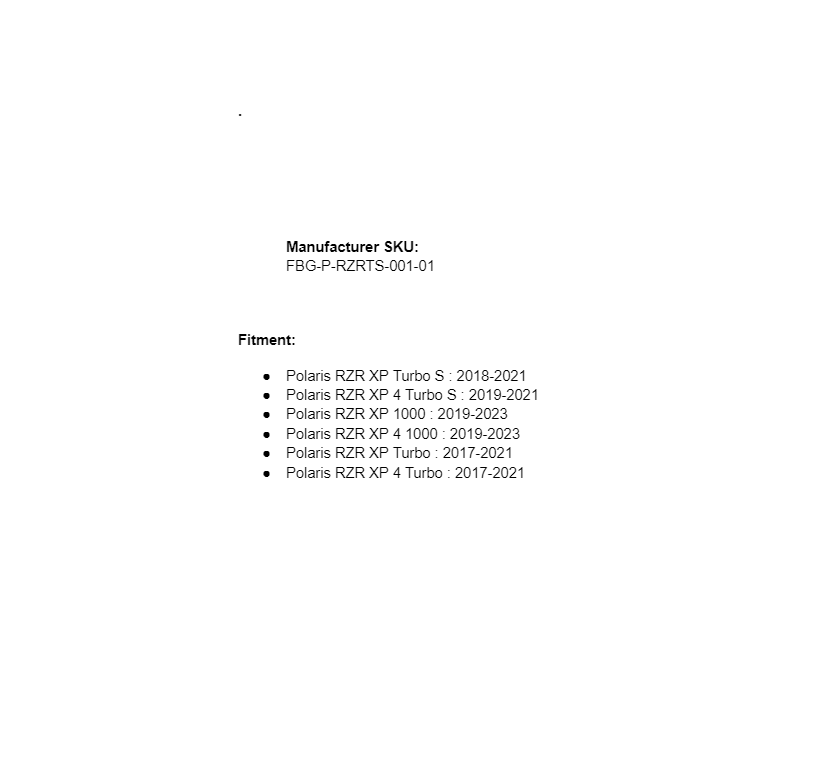 .

Manufacturer SKU:
FBG-P-RZRTS-001-01

Fitment:

• Polaris RZR XP Turbo S : 2018-2021
• Polaris RZR XP 4 Turbo S : 2019-2021
• Polaris RZR XP 1000 : 2019-2023
• Polaris RZR XP 4 1000 : 2019-2023
• Polaris RZR XP Turbo : 2017-2021
• Polaris RZR XP 4 Turbo : 2017-2021